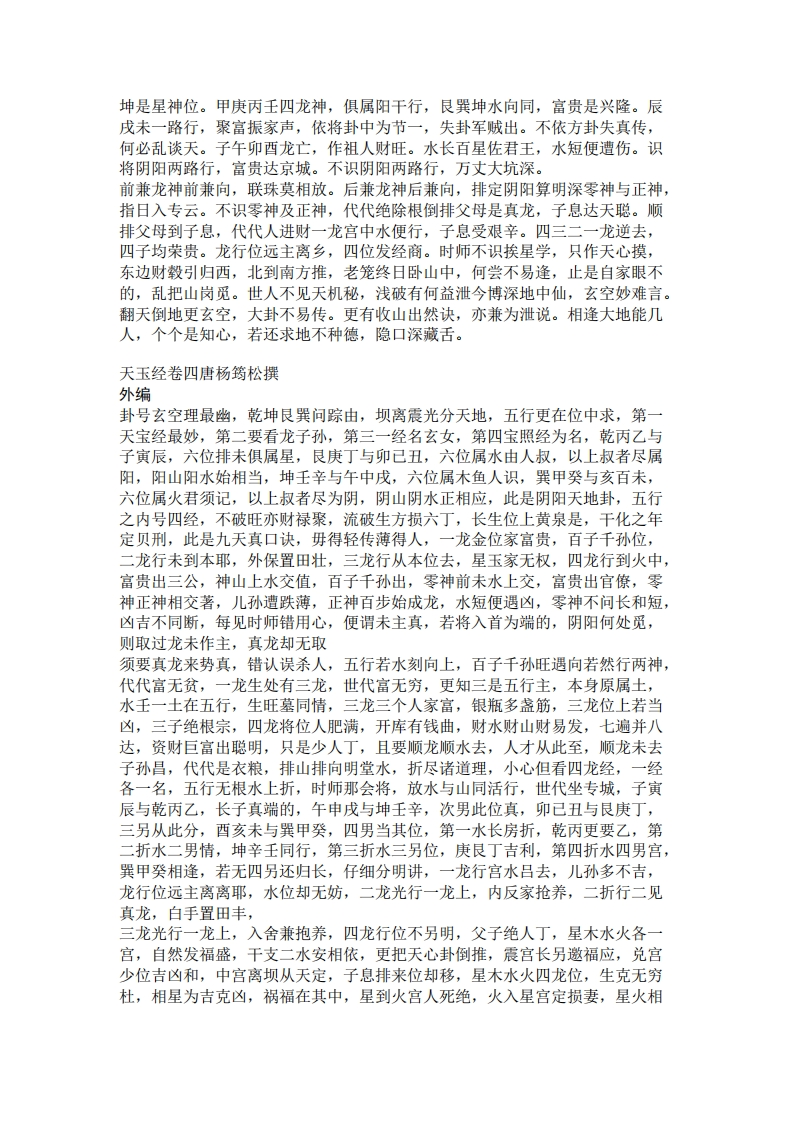 坤是星神位。甲庚丙壬四龙神，俱属阳干行，艮巽坤水向同，富贵是兴隆。辰戌未一路行，聚富振家声，依将卦中为节一，失卦军贼出。不依方卦失真传，何必乱谈天。子午卯酉龙亡，作祖人财旺。水长百星佐君王，水短便遭伤。识将阴阳两路行，富贵达京城。不识阴阳两路行，万丈大坑深。
前兼龙神前兼向，联珠莫相放。后兼龙神后兼向，排定阴阳算明深零神与正神，指日入专云。不识零神及正神，代代绝除根倒排父母是真龙，子息达天聪。顺排父母到子息，代代人进财一龙宫中水便行，子息受艰辛。四三二一龙逆去，四子均荣贵。龙行位远主离乡，四位发经商。时师不识挨星学，只作天心摸，东边财毂引归西，北到南方推，老笼终日卧山中，何尝不易逢，止是自家眼不的，乱把山岗觅。世人不见天机秘，浅破有何益泄今博深地中仙，玄空妙难言。翻天倒地更玄空，大卦不易传。更有收山出然诀，亦兼为泄说。相逢大地能几人，个个是知心，若还求地不种德，隐口深藏舌。

天玉经卷四唐杨筠松撰
外编
卦号玄空理最幽，乾坤艮巽问踪由，坝离震光分天地，五行更在位中求，第一天宝经最妙，第二要看龙子孙，第三一经名玄女，第四宝照经为名，乾丙乙与子寅辰，六位排未俱属星，艮庚丁与卯已丑，六位属水由人叔，以上叔者尽属阳，阳山阳水始相当，坤壬辛与午中戌，六位属木鱼人识，巽甲癸与亥百未，六位属火君须记，以上叔者尽为阴，阴山阴水正相应，此是阴阳天地卦，五行之内号四经，不破旺亦财禄聚，流破生方损六丁，长生位上黄泉是，干化之年定贝刑，此是九天真口诀，毋得轻传薄得人，一龙金位家富贵，百子千孙位，二龙行未到本耶，外保置田壮，三龙行从本位去，星玉家无权，四龙行到火中，富贵出三公，神山上水交值，百子千孙出，零神前未水上交，富贵出官僚，零神正神相交著，儿孙遭跌薄，正神百步始成龙，水短便遇凶，零神不问长和短，凶吉不同断，每见时师错用心，便谓未主真，若将入首为端的，阴阳何处觅，则取过龙未作主，真龙却无取
须要真龙来势真，错认误杀人，五行若水刻向上，百子千孙旺遇向若然行两神，代代富无贫，一龙生处有三龙，世代富无穷，更知三是五行主，本身原属土，水壬一土在五行，生旺墓同情，三龙三个人家富，银瓶多盏筋，三龙位上若当凶，三子绝根宗，四龙将位人肥满，开库有钱曲，财水财山财易发，七遍并八达，资财巨富出聪明，只是少人丁，且要顺龙顺水去，人才从此至，顺龙未去子孙昌，代代是衣粮，排山排向明堂水，折尽诸道理，小心但看四龙经，一经各一名，五行无根水上折，时师那会将，放水与山同活行，世代坐专城，子寅辰与乾丙乙，长子真端的，午申戌与坤壬辛，次男此位真，卯已丑与艮庚丁，三另从此分，酉亥未与巽甲癸，四男当其位，第一水长房折，乾丙更要乙，第二折水二男情，坤辛壬同行，第三折水三另位，庚艮丁吉利，第四折水四男宫，巽甲癸相逢，若无四另还归长，仔细分明讲，一龙行宫水吕去，儿孙多不吉，龙行位远主离离耶，水位却无妨，二龙光行一龙上，内反家抢养，二折行二见真龙，白手置田丰，
三龙光行一龙上，入舍兼抱养，四龙行位不另明，父子绝人丁，星木水火各一宫，自然发福盛，干支二水安相依，更把天心卦倒推，震宫长另邀福应，兑宫少位吉凶和，中宫离坝从天定，子息排来位却移，星木水火四龙位，生克无穷杜，相星为吉克凶，祸福在其中，星到火宫人死绝，火入星宫定损妻，星火相